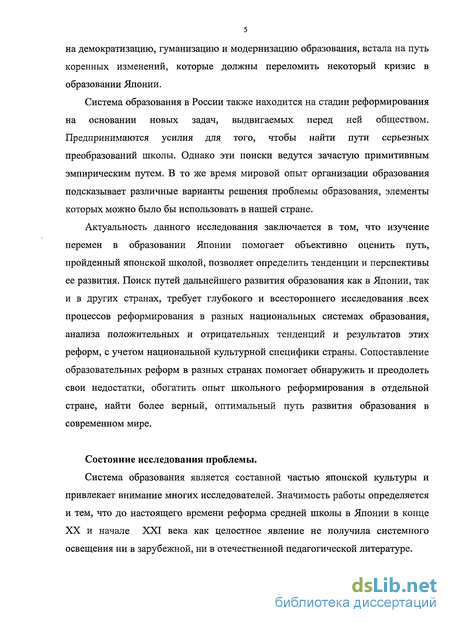 5

на демократизацию, гуманизацию и модернизацию образования, встала на путь коренных изменений, которые должны переломить некоторый кризис в образовании Японии.

Система образования в России также находится на стадии реформирования на основании новых задач, выдвигаемых перед ней обществом. Предпринимаются усилия для того, чтобы найти пути серьезных преобразований школы. Однако эти поиски ведутся зачастую примитивным эмпирическим путем. В то же время мировой опыт организации образования подсказывает различные варианты решения проблемы образования, элементы которых можно было бы использовать в нашей стране.

Актуальность данного исследования заключается в том, что изучение перемен в образовании Японии помогает объективно оценить путь, пройденный японской школой, позволяет определить тенденции и перспективы ее развития. Поиск путей дальнейшего развития образования как в Японии, так и в других странах, требует глубокого и всестороннего исследования всех процессов реформирования в разных национальных системах образования, анализа положительных и отрицательных тенденций и результатов этих реформ, с учетом национальной культурной специфики страны. Сопоставление образовательных реформ в разных странах помогает обнаружить и преодолеть свои недостатки, обогатить опыт школьного реформирования в отдельной стране, найти более верный, оптимальный путь развития образования в современном мире.

Состояние исследования проблемы.

Система образования является составной частью японской культуры и привлекает внимание многих исследователей. Значимость работы определяется и тем, что до настоящего времени реформа средней школы в Японии в конце XX и начале XXI века как целостное явление не получила системного освещения ни в зарубежной, ни в отечественной педагогической литературе.

dsLib.net
библиотека диссертаций